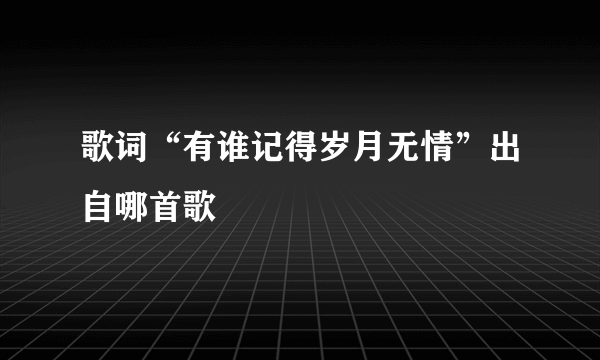 歌词“有谁记得岁月无情”出自哪首歌